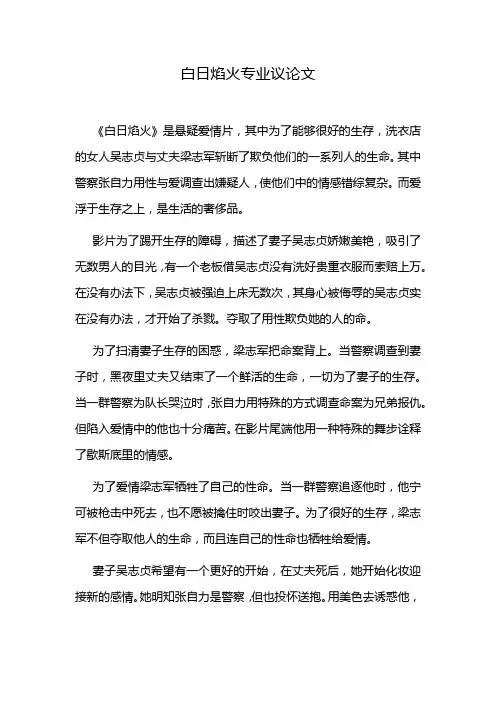 白日焰火专业议论文

《白日焰火》是悬疑爱情片，其中为了能够很好的生存，洗衣店的女人吴志贞与丈夫梁志军斩断了欺负他们的一系列人的生命。其中警察张自力用性与爱调查出嫌疑人，使他们中的情感错综复杂。而爱浮于生存之上，是生活的奢侈品。

影片为了踢开生存的障碍，描述了妻子吴志贞娇嫩美艳，吸引了无数男人的目光，有一个老板借吴志贞没有洗好贵重衣服而索赔上万。在没有办法下，吴志贞被强迫上床无数次，其身心被侮辱的吴志贞实在没有办法，才开始了杀戮。夺取了用性欺负她的人的命。

为了扫清妻子生存的困惑，梁志军把命案背上。当警察调查到妻子时，黑夜里丈夫又结束了一个鲜活的生命，一切为了妻子的生存。当一群警察为队长哭泣时，张自力用特殊的方式调查命案为兄弟报仇。但陷入爱情中的他也十分痛苦。在影片尾端他用一种特殊的舞步诠释了歇斯底里的情感。

为了爱情梁志军牺牲了自己的性命。当一群警察追逐他时，他宁可被枪击中死去，也不愿被擒住时咬出妻子。为了很好的生存，梁志军不但夺取他人的生命，而且连自己的性命也牺牲给爱情。

妻子吴志贞希望有一个更好的开始，在丈夫死后，她开始化妆迎接新的感情。她明知张自力是警察，但也投怀送抱。用美色去诱惑他，